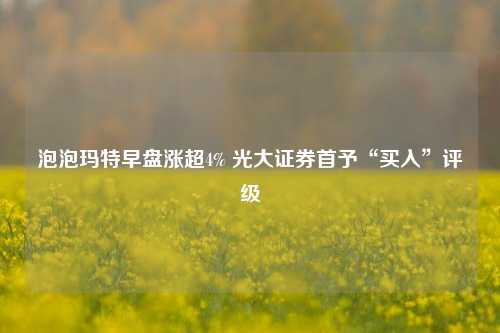 泡泡玛特早盘涨超4% 光大证券首予“买入”评级